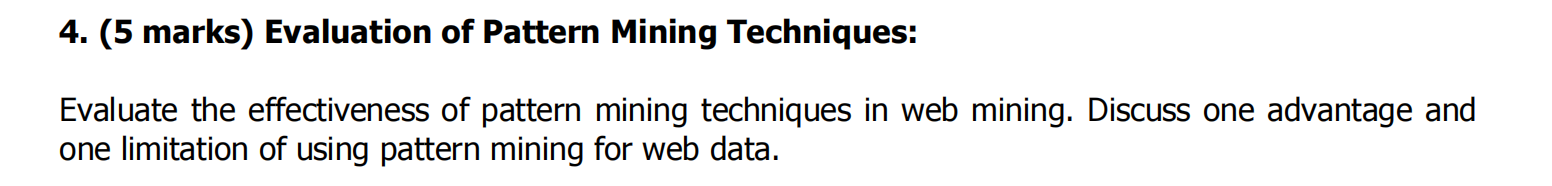 4. (5 marks) Evaluation of Pattern Mining Techniques:

Evaluate the effectiveness of pattern mining techniques in web mining. Discuss one advantage and one limitation of using pattern mining for web data.